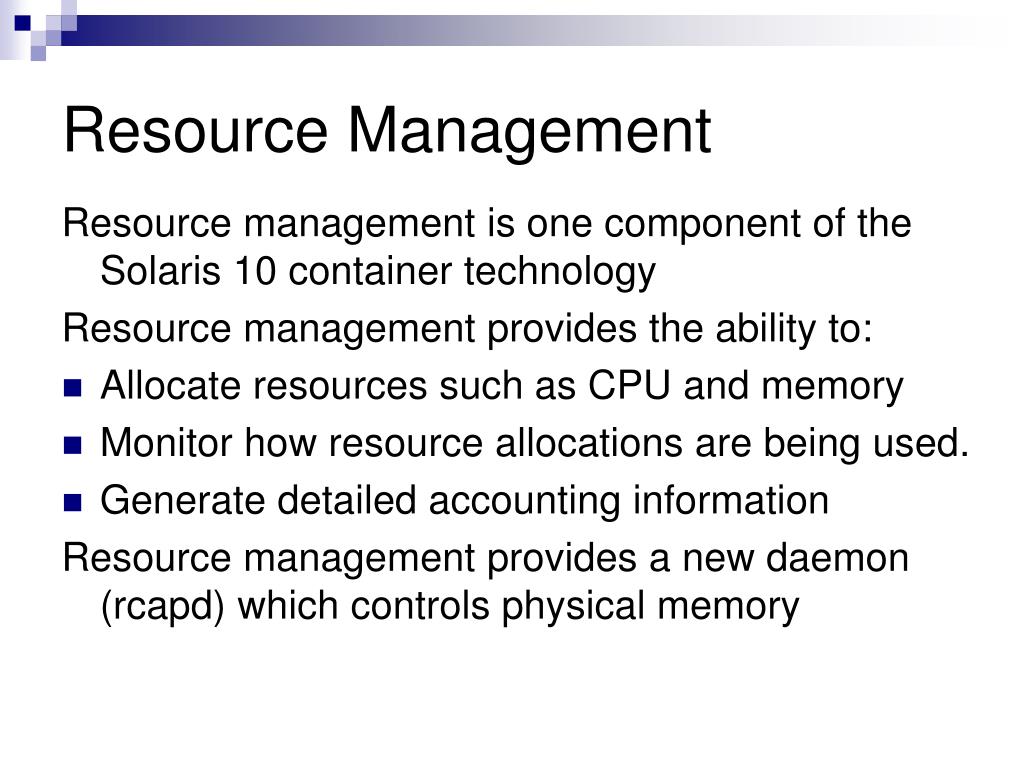 Resource Management

Resource management is one component of the Solaris 10 container technology

Resource management provides the ability to:

- Allocate resources such as CPU and memory
- Monitor how resource allocations are being used.
- Generate detailed accounting information

Resource management provides a new daemon (rcapd) which controls physical memory